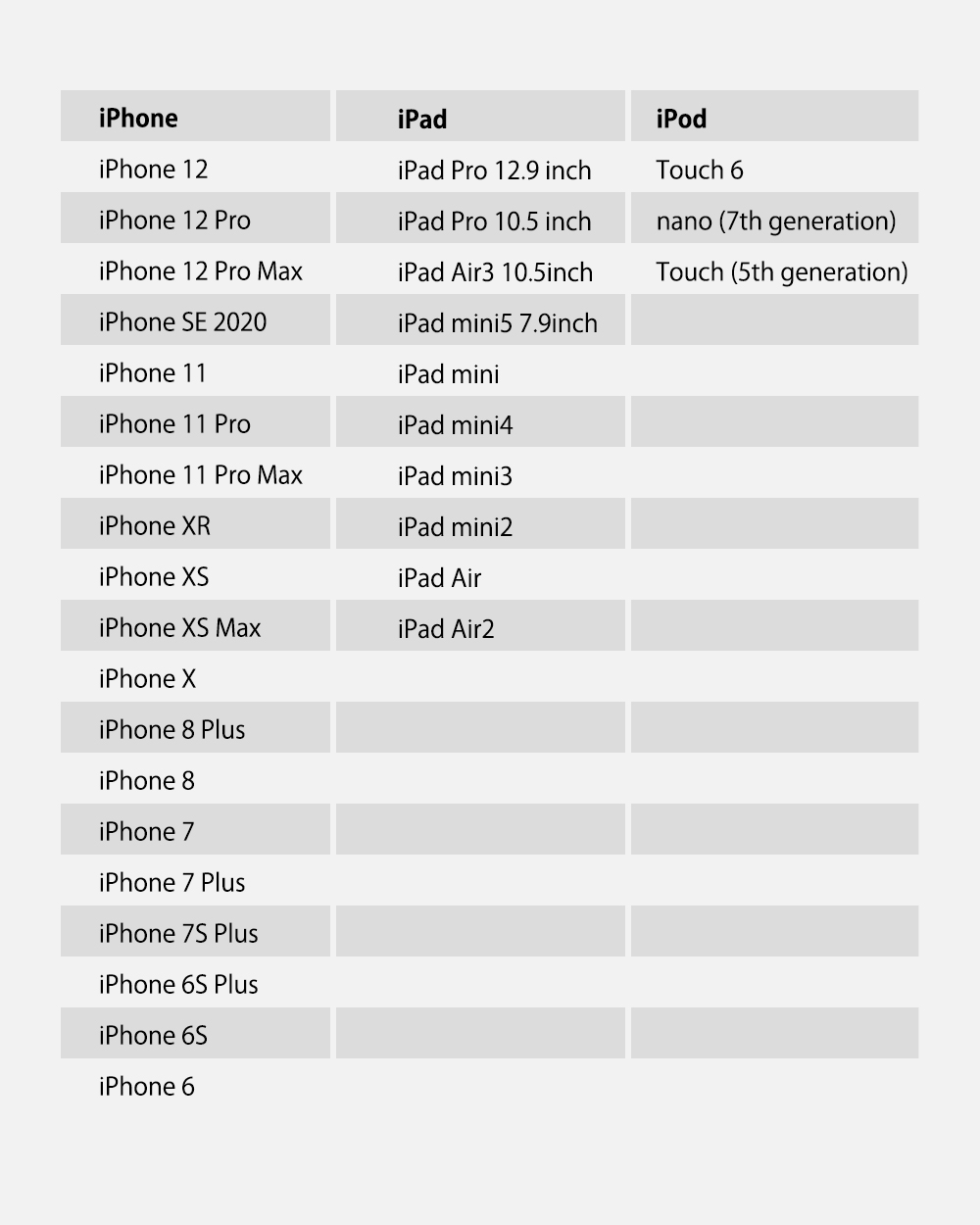 | iPhone | iPad | iPod |
|---|---|---|
| iPhone 12 | iPad Pro 12.9 inch | Touch 6 |
| iPhone 12 Pro | iPad Pro 10.5 inch | nano (7th generation) |
| iPhone 12 Pro Max | iPad Air3 10.5inch | Touch (5th generation) |
| iPhone SE 2020 | iPad mini5 7.9inch | |
| iPhone 11 | iPad mini | |
| iPhone 11 Pro | iPad mini4 | |
| iPhone 11 Pro Max | iPad mini3 | |
| iPhone XR | iPad mini2 | |
| iPhone XS | iPad Air | |
| iPhone XS Max | iPad Air2 | |
| iPhone X | | |
| iPhone 8 Plus | | |
| iPhone 8 | | |
| iPhone 7 | | |
| iPhone 7 Plus | | |
| iPhone 7S Plus | | |
| iPhone 6S Plus | | |
| iPhone 6S | | |
| iPhone 6 | | |